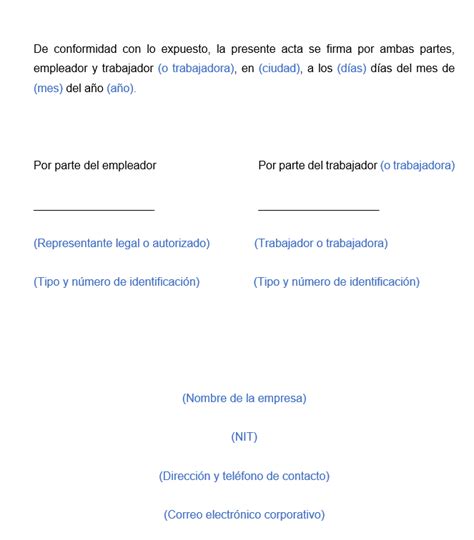 De conformidad con lo expuesto, la presente acta se firma por ambas partes, empleador y trabajador (o trabajadora), en (ciudad), a los (días) días del mes de (mes) del año (año).

Por parte del empleador

____________________

(Representante legal o autorizado)

(Tipo y número de identificación)

Por parte del trabajador (o trabajadora)

____________________

(Trabajador o trabajadora)

(Tipo y número de identificación)

(Nombre de la empresa)

(NIT)

(Dirección y teléfono de contacto)

(Correo electrónico corporativo)